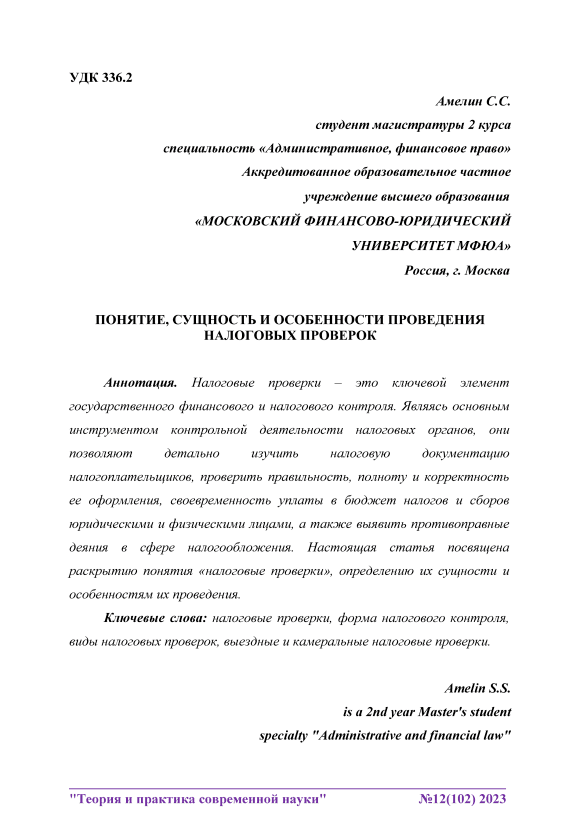 УДК 336.2

Амелин С.С.
студент магистратуры 2 курса
специальность «Административное, финансовое право»
Аккредитованное образовательное частное
учреждение высшего образования
«МОСКОВСКИЙ ФИНАНСОВО-ЮРИДИЧЕСКИЙ
УНИВЕРСИТЕТ МФЮА»
Россия, г. Москва

ПОНЯТИЕ, СУЩНОСТЬ И ОСОБЕННОСТИ ПРОВЕДЕНИЯ НАЛОГОВЫХ ПРОВЕРОК

Аннотация. Налоговые проверки – это ключевой элемент государственного финансового и налогового контроля. Являясь основным инструментом контрольной деятельности налоговых органов, они позволяют детально изучить налоговую документацию налогоплательщиков, проверить правильность, полноту и корректность ее оформления, своевременность уплаты в бюджет налогов и сборов юридическими и физическими лицами, а также выявить противоправные деяния в сфере налогообложения. Настоящая статья посвящена раскрытию понятия «налоговые проверки», определению их сущности и особенностям их проведения.

Ключевые слова: налоговые проверки, форма налогового контроля, виды налоговых проверок, выездные и камеральные налоговые проверки.

Amelin S.S.
is a 2nd year Master's student
specialty "Administrative and financial law"

"Теория и практика современной науки" №12(102) 2023